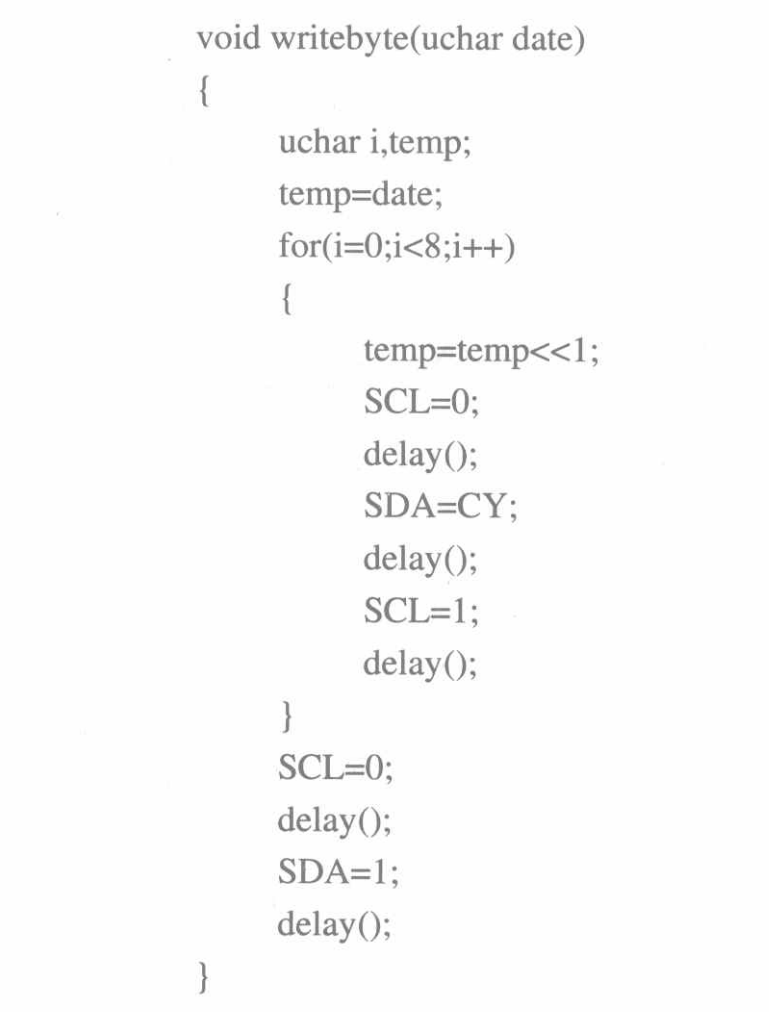 void writebyte(uchar date)
{
uchar i,temp;
temp=date;
for(i=0;i<8;i++)
{
temp=temp<<1;
SCL=0;
delay();
SDA=CY;
delay();
SCL=1;
delay();
}
SCL=0;
delay();
SDA=1;
delay();
}